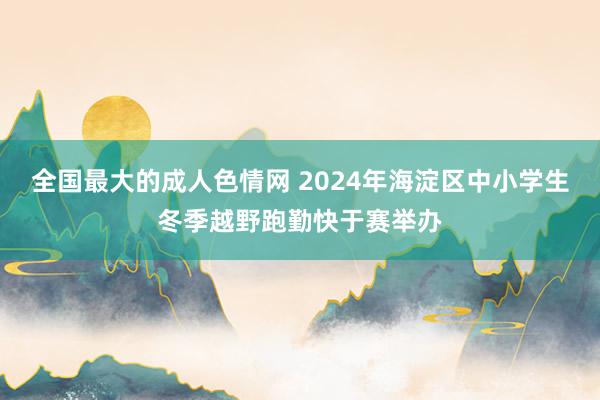 全国最大的成人色情网 2024年海淀区中小学生冬季越野跑勤快于赛举办